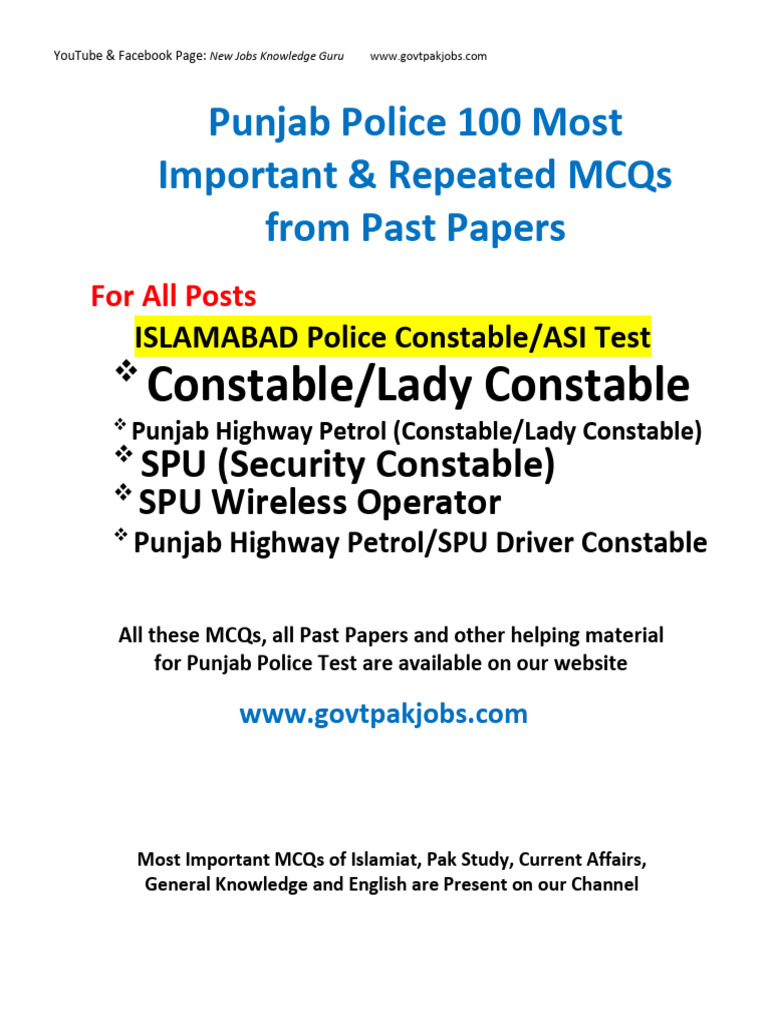 YouTube & Facebook Page: New Jobs Knowledge Guru www.govtpakjobs.com

Punjab Police 100 Most Important & Repeated MCQs from Past Papers

For All Posts

ISLAMABAD Police Constable/ASI Test

❖ Constable/Lady Constable

❖ Punjab Highway Petrol (Constable/Lady Constable)

❖ SPU (Security Constable)

❖ SPU Wireless Operator

❖ Punjab Highway Petrol/SPU Driver Constable

All these MCQs, all Past Papers and other helping material for Punjab Police Test are available on our website

www.govtpakjobs.com

Most Important MCQs of Islamiat, Pak Study, Current Affairs, General Knowledge and English are Present on our Channel